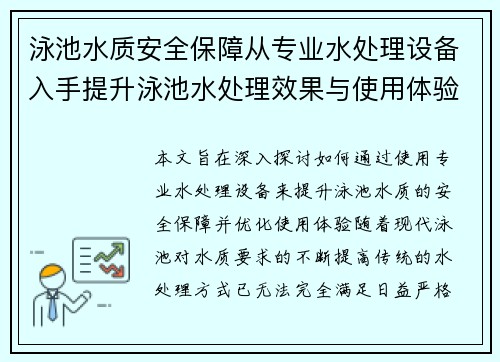 泳池水质安全保障从专业水处理设备入手提升泳池水处理效果与使用体验

本文旨在深入探讨如何通过使用专业水处理设备来提升泳池水质的安全保障并优化使用体验随着现代泳池对水质要求的不断提高传统的水处理方式已无法完全满足日益严格